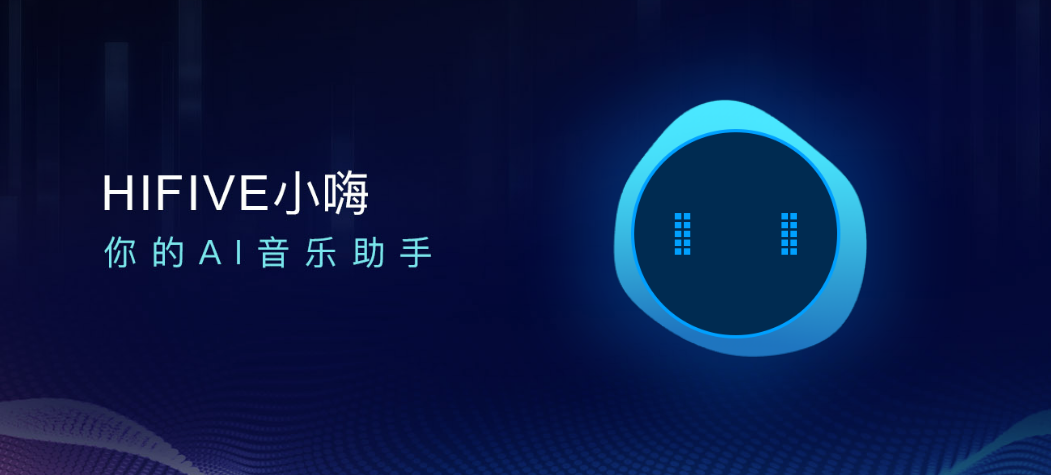 HIFIVE小嗨
你的AI音乐助手